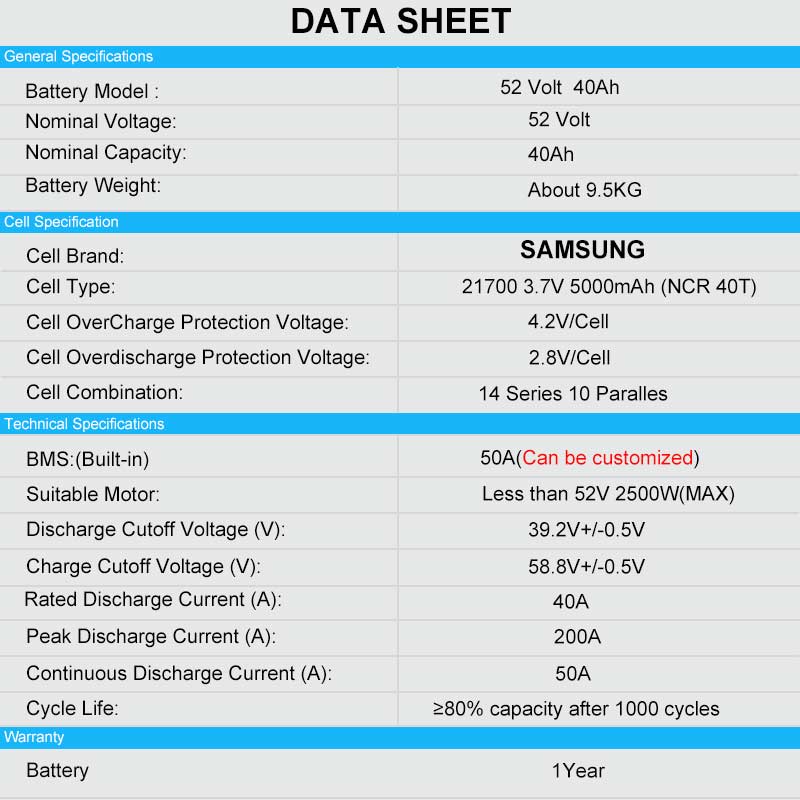 DATA SHEET

General Specifications

| | |
|---|---|
| Battery Model : | 52 Volt 40Ah |
| Nominal Voltage: | 52 Volt |
| Nominal Capacity: | 40Ah |
| Battery Weight: | About 9.5KG |

Cell Specification

| | |
|---|---|
| Cell Brand: | SAMSUNG |
| Cell Type: | 21700 3.7V 5000mAh (NCR 40T) |
| Cell OverCharge Protection Voltage: | 4.2V/Cell |
| Cell Overdischarge Protection Voltage: | 2.8V/Cell |
| Cell Combination: | 14 Series 10 Paralles |

Technical Specifications

| | |
|---|---|
| BMS:(Built-in) | 50A(Can be customized) |
| Suitable Motor: | Less than 52V 2500W(MAX) |
| Discharge Cutoff Voltage (V): | 39.2V+/-0.5V |
| Charge Cutoff Voltage (V): | 58.8V+/-0.5V |
| Rated Discharge Current (A): | 40A |
| Peak Discharge Current (A): | 200A |
| Continuous Discharge Current (A): | 50A |
| Cycle Life: | ≥80% capacity after 1000 cycles |

Warranty

| | |
|---|---|
| Battery | 1Year |